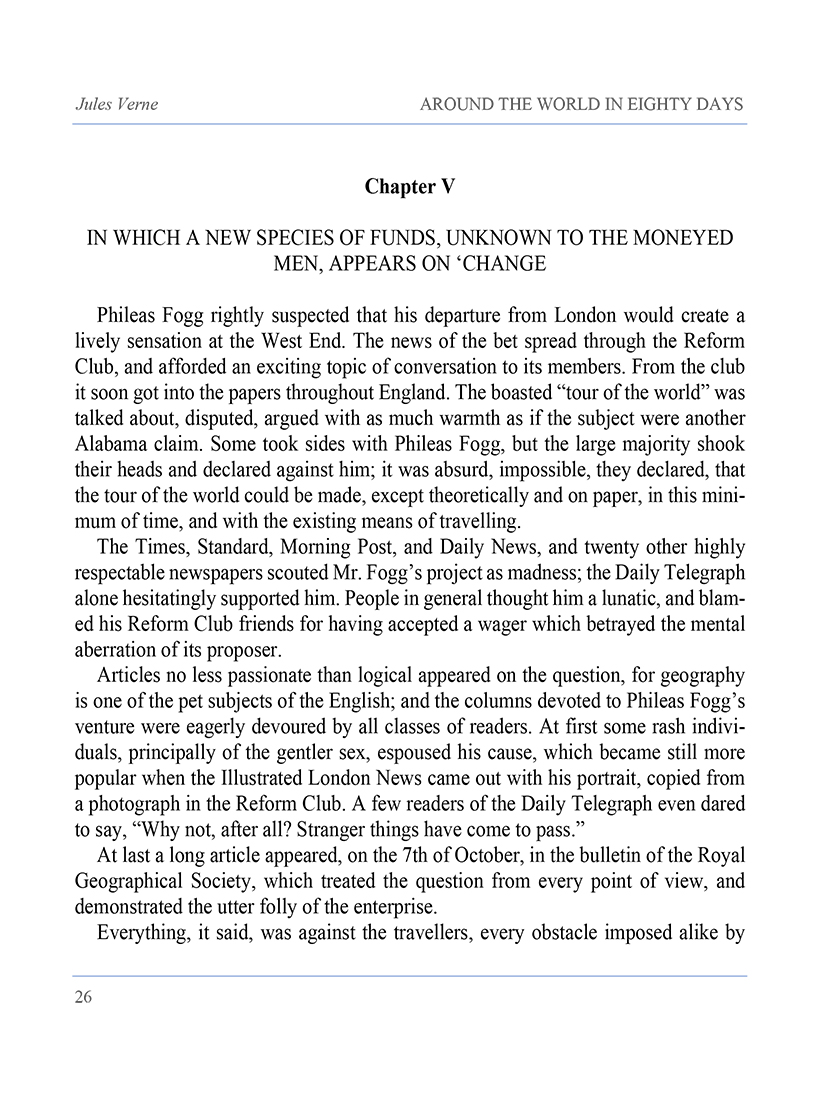 Jules Verne

AROUND THE WORLD IN EIGHTY DAYS

Chapter V

IN WHICH A NEW SPECIES OF FUNDS, UNKNOWN TO THE MONEYED MEN, APPEARS ON ‘CHANGE

Phileas Fogg rightly suspected that his departure from London would create a lively sensation at the West End. The news of the bet spread through the Reform Club, and afforded an exciting topic of conversation to its members. From the club it soon got into the papers throughout England. The boasted “tour of the world” was talked about, disputed, argued with as much warmth as if the subject were another Alabama claim. Some took sides with Phileas Fogg, but the large majority shook their heads and declared against him; it was absurd, impossible, they declared, that the tour of the world could be made, except theoretically and on paper, in this minimum of time, and with the existing means of travelling.

The Times, Standard, Morning Post, and Daily News, and twenty other highly respectable newspapers scouted Mr. Fogg’s project as madness; the Daily Telegraph alone hesitatingly supported him. People in general thought him a lunatic, and blamed his Reform Club friends for having accepted a wager which betrayed the mental aberration of its proposer.

Articles no less passionate than logical appeared on the question, for geography is one of the pet subjects of the English; and the columns devoted to Phileas Fogg’s venture were eagerly devoured by all classes of readers. At first some rash individuals, principally of the gentler sex, espoused his cause, which became still more popular when the Illustrated London News came out with his portrait, copied from a photograph in the Reform Club. A few readers of the Daily Telegraph even dared to say, “Why not, after all? Stranger things have come to pass.”

At last a long article appeared, on the 7th of October, in the bulletin of the Royal Geographical Society, which treated the question from every point of view, and demonstrated the utter folly of the enterprise.

Everything, it said, was against the travellers, every obstacle imposed alike by

26